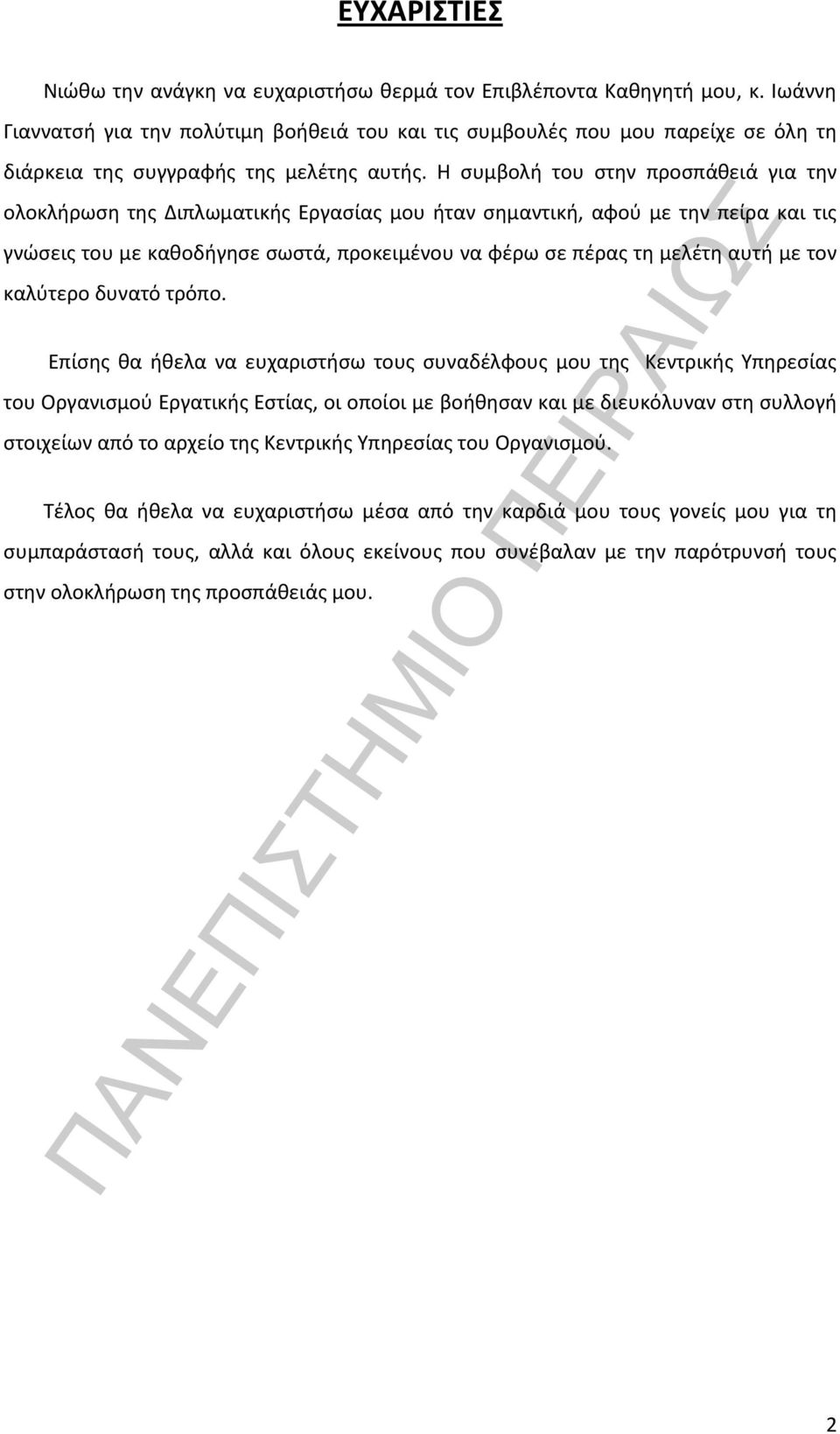 ΕΥΧΑΡΙΣΤΙΕΣ

Νιώθω την ανάγκη να ευχαριστήσω θερμά τον Επιβλέποντα Καθηγητή μου, κ. Ιωάννη Γιαννατσή για την πολύτιμη βοήθειά του και τις συμβουλές που μου παρείχε σε όλη τη διάρκεια της συγγραφής της μελέτης αυτής. Η συμβολή του στην προσπάθειά για την ολοκλήρωση της Διπλωματικής Εργασίας μου ήταν σημαντική, αφού με την πείρα και τις γνώσεις του με καθοδήγησε σωστά, προκειμένου να φέρω σε πέρας τη μελέτη αυτή με τον καλύτερο δυνατό τρόπο.

Επίσης θα ήθελα να ευχαριστήσω τους συναδέλφους μου της Κεντρικής Υπηρεσίας του Οργανισμού Εργατικής Εστίας, οι οποίοι με βοήθησαν και με διευκόλυναν στη συλλογή στοιχείων από το αρχείο της Κεντρικής Υπηρεσίας του Οργανισμού.

Τέλος θα ήθελα να ευχαριστήσω μέσα από την καρδιά μου τους γονείς μου για τη συμπαράστασή τους, αλλά και όλους εκείνους που συνέβαλαν με την παρότρυνσή τους στην ολοκλήρωση της προσπάθειάς μου.

ΠΑΝΕΠΙΣΤΗΜΙΟ ΠΕΙΡΑΙΩΣ

2